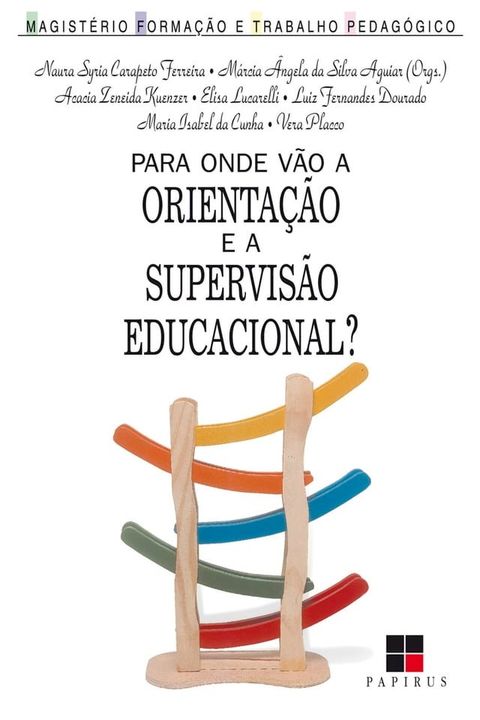 MAGISTÉRIO FORMAÇÃO E TRABALHO PEDAGÓGICO

Naura Syria Carapeto Ferreira • Márcia Ângela da Silva Aguiar (Orgs.)
Acacia Zeneida Kuenzer • Elisa Lucarelli • Luiz Fernandes Dourado
Maria Isabel da Cunha • Vera Placco

PARA ONDE VÃO A
ORIENTAÇÃO
E A
SUPERVISÃO
EDUCACIONAL?

PAPIRUS